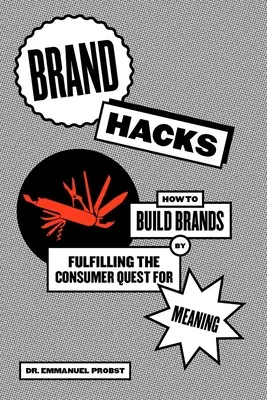 BRAND

HACKS

HOW TO

BUILD BRANDS

BY

FULFILLING THE CONSUMER QUEST FOR

MEANING

DR. EMMANUEL PROBST